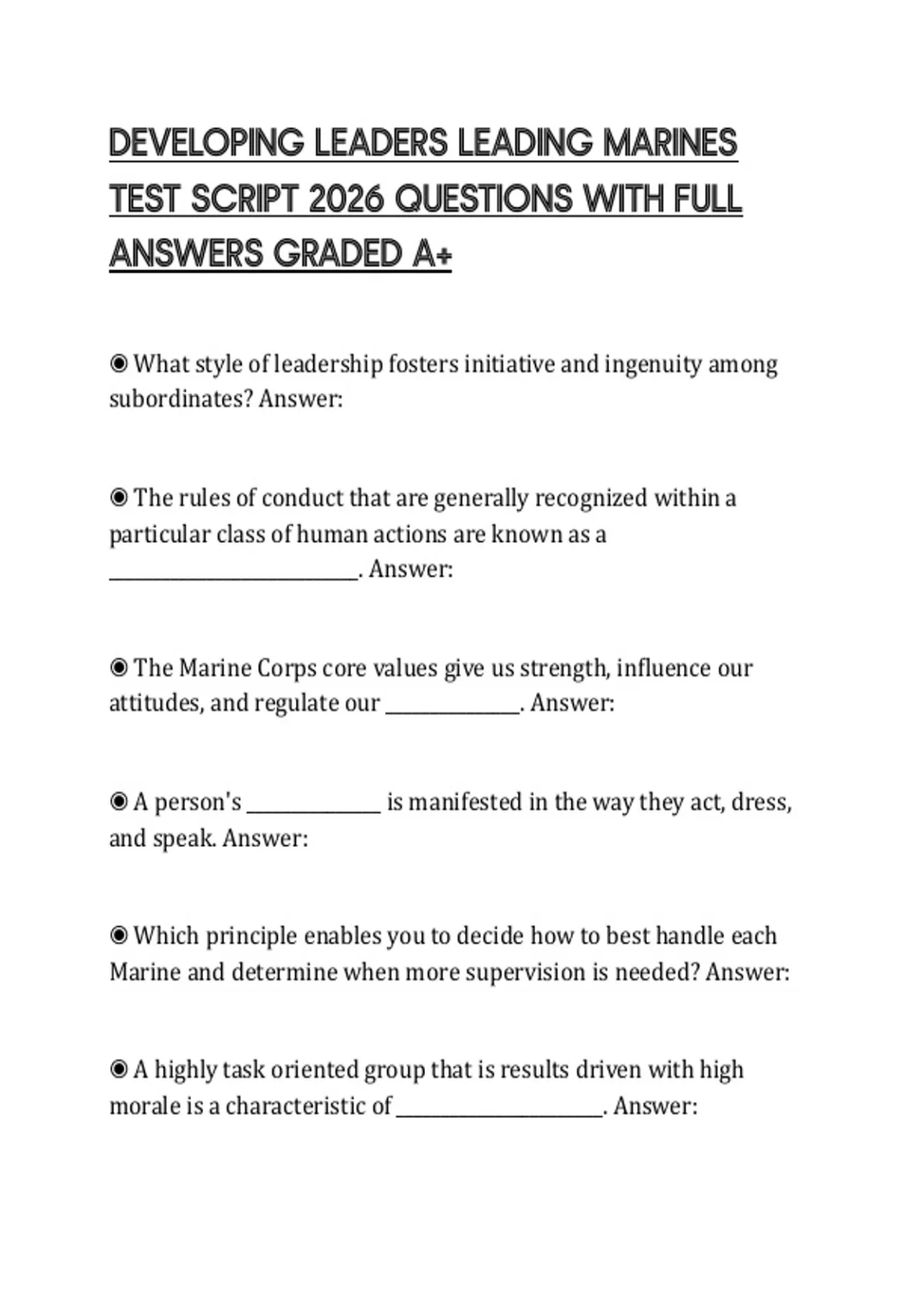 DEVELOPING LEADERS LEADING MARINES TEST SCRIPT 2026 QUESTIONS WITH FULL ANSWERS GRADED A+

◉ What style of leadership fosters initiative and ingenuity among subordinates? Answer:

◉ The rules of conduct that are generally recognized within a particular class of human actions are known as a ________________________. Answer:

◉ The Marine Corps core values give us strength, influence our attitudes, and regulate our _____________. Answer:

◉ A person's _____________ is manifested in the way they act, dress, and speak. Answer:

◉ Which principle enables you to decide how to best handle each Marine and determine when more supervision is needed? Answer:

◉ A highly task oriented group that is results driven with high morale is a characteristic of ____________________. Answer: